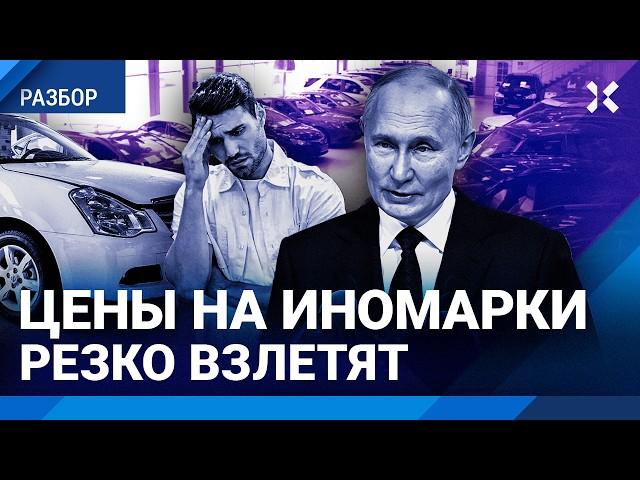 РАЗБОР

ЦЕНЫ НА ИНОМАРКИ РЕЗКО ВЗЛЕТЯТ